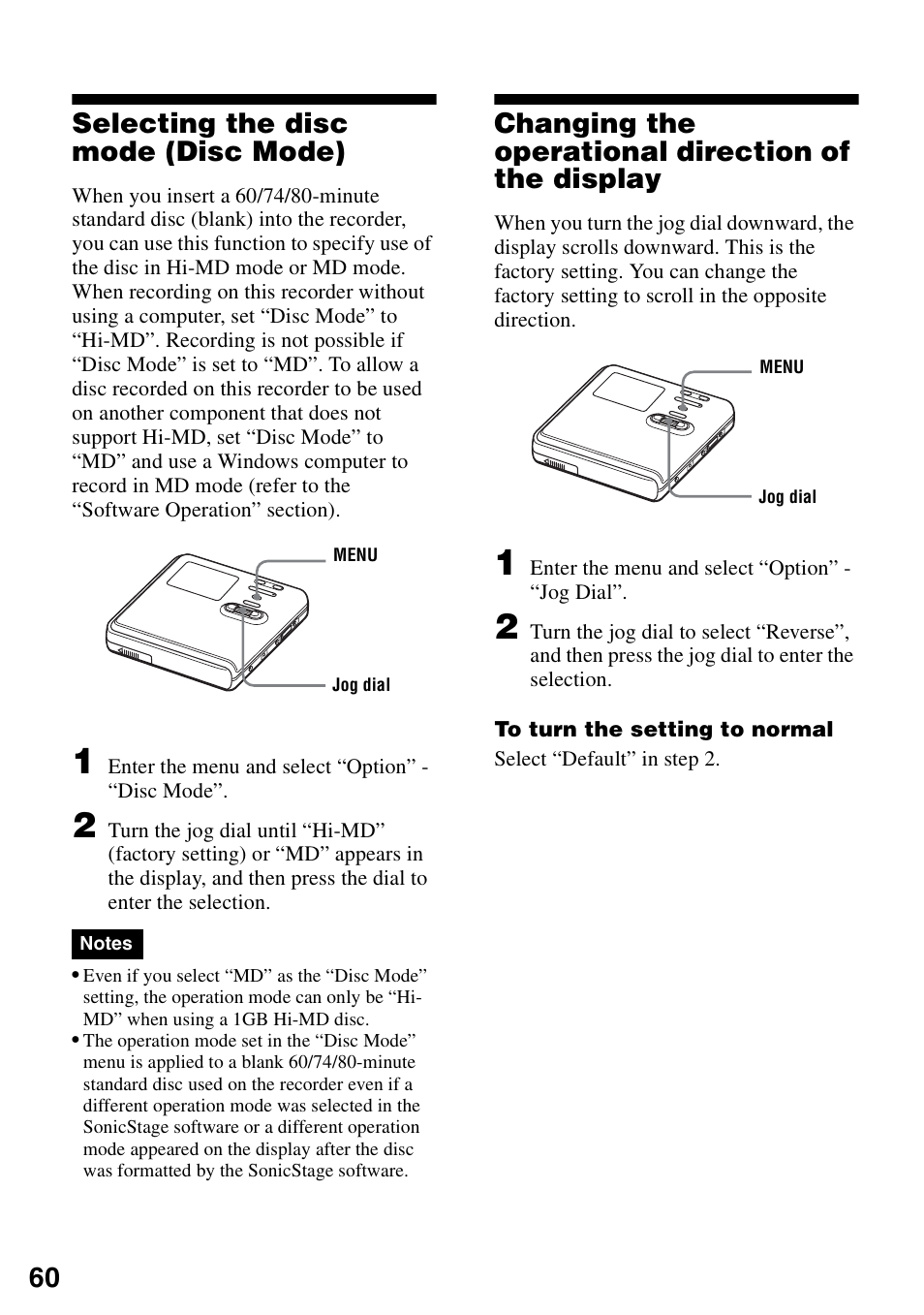 Selecting the disc mode (Disc Mode)

When you insert a 60/74/80-minute standard disc (blank) into the recorder, you can use this function to specify use of the disc in Hi-MD mode or MD mode. When recording on this recorder without using a computer, set “Disc Mode” to “Hi-MD”. Recording is not possible if “Disc Mode” is set to “MD”. To allow a disc recorded on this recorder to be used on another component that does not support Hi-MD, set “Disc Mode” to “MD” and use a Windows computer to record in MD mode (refer to the “Software Operation” section).

MENU

Jog dial

1 Enter the menu and select “Option” - “Disc Mode”.

2 Turn the jog dial until “Hi-MD” (factory setting) or “MD” appears in the display, and then press the dial to enter the selection.

Notes

• Even if you select “MD” as the “Disc Mode” setting, the operation mode can only be “Hi-MD” when using a 1GB Hi-MD disc.
• The operation mode set in the “Disc Mode” menu is applied to a blank 60/74/80-minute standard disc used on the recorder even if a different operation mode was selected in the SonicStage software or a different operation mode appeared on the display after the disc was formatted by the SonicStage software.

Changing the operational direction of the display

When you turn the jog dial downward, the display scrolls downward. This is the factory setting. You can change the factory setting to scroll in the opposite direction.

MENU

Jog dial

1 Enter the menu and select “Option” - “Jog Dial”.

2 Turn the jog dial to select “Reverse”, and then press the jog dial to enter the selection.

To turn the setting to normal

Select “Default” in step 2.

60